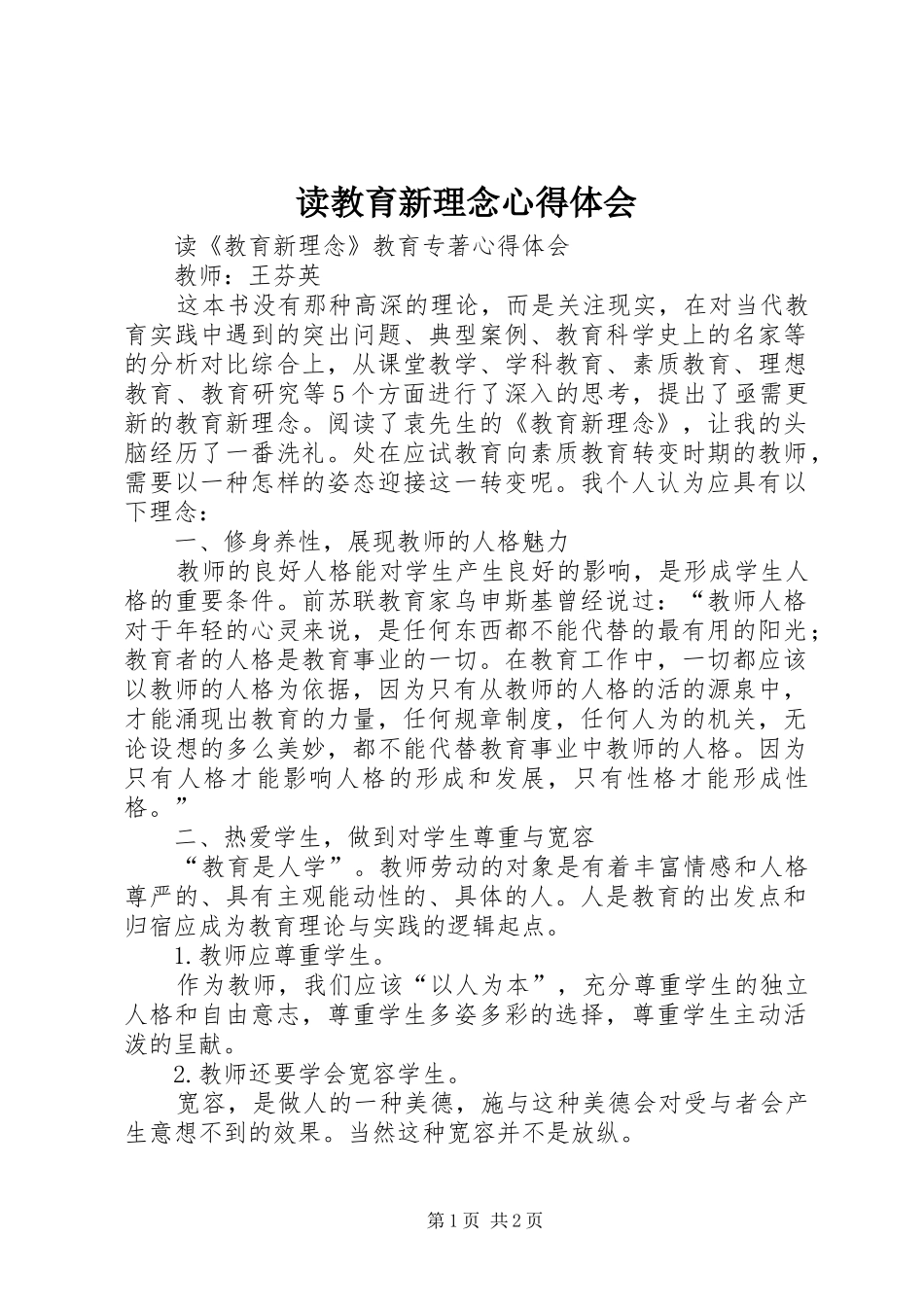 读教育新理念心得体会

读《教育新理念》教育专著心得体会

教师：王芬英

这本书没有那种高深的理论，而是关注现实，在对当代教育实践中遇到的突出问题、典型案例、教育科学史上的名家等的分析对比综合上，从课堂教学、学科教育、素质教育、理想教育、教育研究等5个方面进行了深入的思考，提出了亟需更新的教育新理念。阅读了袁先生的《教育新理念》，让我的头脑经历了一番洗礼。处在应试教育向素质教育转变时期的教师，需要以一种怎样的姿态迎接这一转变呢。我个人认为应具有以下理念：

一、修身养性，展现教师的人格魅力

教师的良好人格能对学生产生良好的影响，是形成学生人格的重要条件。前苏联教育家乌申斯基曾经说过：“教师人格对于年轻的心灵来说，是任何东西都不能代替的最有用的阳光；教育者的人格是教育事业的一切。在教育工作中，一切都应该以教师的人格为依据，因为只有从教师的人格的活的源泉中，才能涌现出教育的力量，任何规章制度，任何人为的机关，无论设想的多么美妙，都不能代替教育事业中教师的人格。因为只有人格才能影响人格的形成和发展，只有性格才能形成性格。”

二、热爱学生，做到对学生尊重与宽容

“教育是人学”。教师劳动的对象是有着丰富情感和人格尊严的、具有主观能动性的、具体的人。人是教育的出发点和归宿应成为教育理论与实践的逻辑起点。

1.教师应尊重学生。

作为教师，我们应该“以人为本”，充分尊重学生的独立人格和自由意志，尊重学生多姿多彩的选择，尊重学生主动活泼的呈献。

2.教师还要学会宽容学生。

宽容，是做人的一种美德，施与这种美德会对受与者会产生意想不到的效果。当然这种宽容并不是放纵。

第1页 共2页